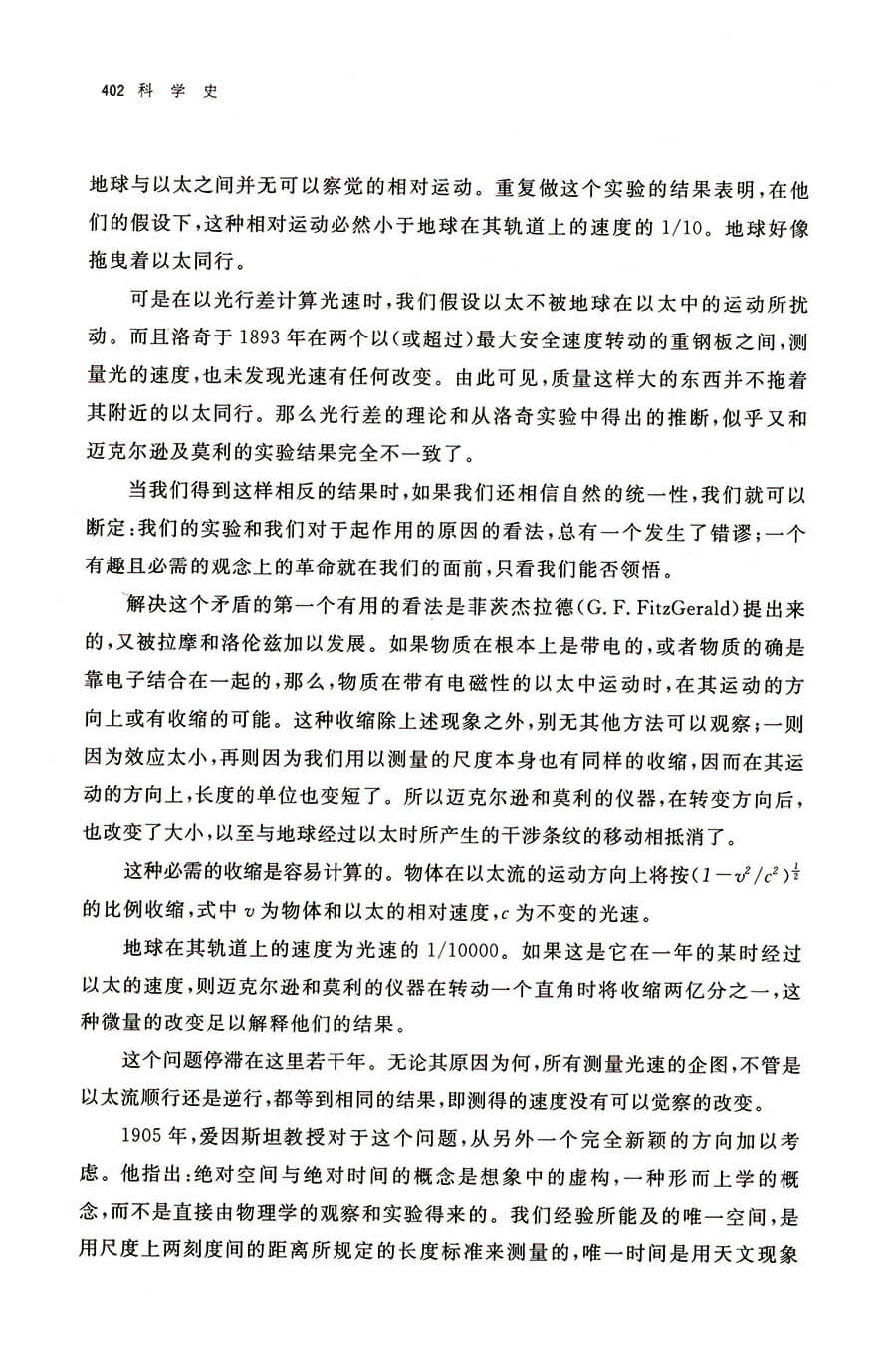 402 科 学 史

地球与以太之间并无可以察觉的相对运动。重复做这个实验的结果表明，在他们的假设下，这种相对运动必然小于地球在其轨道上的速度的 1/10。地球好像拖曳着以太同行。

可是在以光行差计算光速时，我们假设以太不被地球在以太中的运动所扰动。而且洛奇于 1893 年在两个以（或超过）最大安全速度转动的重钢板之间，测量光的速度，也未发现光速有任何改变。由此可见，质量这样大的东西并不拖着其附近的以太同行。那么光行差的理论和从洛奇实验中得出的推断，似乎又和迈克尔逊及莫利的实验结果完全不一致了。

当我们得到这样相反的结果时，如果我们还相信自然的统一性，我们就可以断定：我们的实验和我们对于起作用的原因的看法，总有一个发生了错谬；一个有趣且必需的观念上的革命就在我们的面前，只看我们能否领悟。

解决这个矛盾的第一个有用的看法是菲茨杰拉德(G. F. FitzGerald)提出来的，又被拉摩和洛伦兹加以发展。如果物质在根本上是带电的，或者物质的确是靠电子结合在一起的，那么，物质在带有电磁性的以太中运动时，在其运动的方向上或有收缩的可能。这种收缩除上述现象之外，别无其他方法可以观察；一则因为效应太小，再则因为我们用以测量的尺度本身也有同样的收缩，因而在其运动的方向上，长度的单位也变短了。所以迈克尔逊和莫利的仪器，在转变方向后，也改变了大小，以至与地球经过以太时所产生的干涉条纹的移动相抵消了。

这种必需的收缩是容易计算的。物体在以太流的运动方向上将按$(1-v^2/c^2)^{\frac{1}{2}}$的比例收缩，式中 $v$ 为物体和以太的相对速度，$c$ 为不变的光速。

地球在其轨道上的速度为光速的 1/10000。如果这是它在一年的某时经过以太的速度，则迈克尔逊和莫利的仪器在转动一个直角时将收缩两亿分之一，这种微量的改变足以解释他们的结果。

这个问题停滞在这里若干年。无论其原因为何，所有测量光速的企图，不管是以太流顺行还是逆行，都等到相同的结果，即测得的速度没有可以觉察的改变。

1905 年，爱因斯坦教授对于这个问题，从另外一个完全新颖的方向加以考虑。他指出：绝对空间与绝对时间的概念是想象中的虚构，一种形而上学的概念，而不是直接由物理学的观察和实验得来的。我们经验所能及的唯一空间，是用尺度上两刻度间的距离所规定的长度标准来测量的，唯一时间是用天文现象